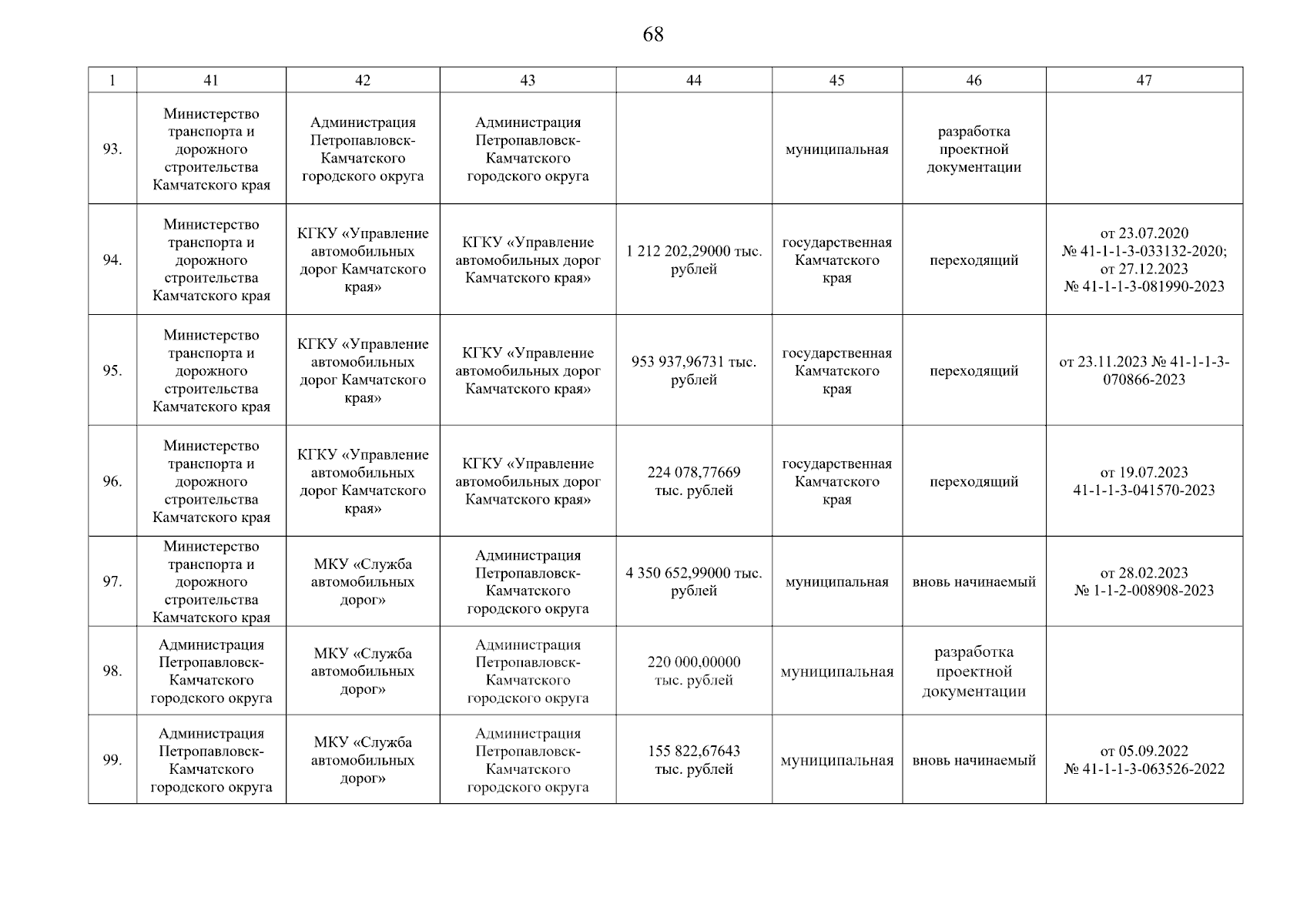 68

| 1 | 41 | 42 | 43 | 44 | 45 | 46 | 47 |
|---|---|---|---|---|---|---|---|
| 93. | Министерство транспорта и дорожного строительства Камчатского края | Администрация Петропавловск-Камчатского городского округа | Администрация Петропавловск-Камчатского городского округа | | муниципальная | разработка проектной документации | |
| 94. | Министерство транспорта и дорожного строительства Камчатского края | КГКУ «Управление автомобильных дорог Камчатского края» | КГКУ «Управление автомобильных дорог Камчатского края» | 1 212 202,29000 тыс. рублей | государственная Камчатского края | переходящий | от 23.07.2020 № 41-1-1-3-033132-2020; от 27.12.2023 № 41-1-1-3-081990-2023 |
| 95. | Министерство транспорта и дорожного строительства Камчатского края | КГКУ «Управление автомобильных дорог Камчатского края» | КГКУ «Управление автомобильных дорог Камчатского края» | 953 937,96731 тыс. рублей | государственная Камчатского края | переходящий | от 23.11.2023 № 41-1-1-3-070866-2023 |
| 96. | Министерство транспорта и дорожного строительства Камчатского края | КГКУ «Управление автомобильных дорог Камчатского края» | КГКУ «Управление автомобильных дорог Камчатского края» | 224 078,77669 тыс. рублей | государственная Камчатского края | переходящий | от 19.07.2023 41-1-1-3-041570-2023 |
| 97. | Министерство транспорта и дорожного строительства Камчатского края | МКУ «Служба автомобильных дорог» | Администрация Петропавловск-Камчатского городского округа | 4 350 652,99000 тыс. рублей | муниципальная | вновь начинаемый | от 28.02.2023 № 1-1-2-008908-2023 |
| 98. | Администрация Петропавловск-Камчатского городского округа | МКУ «Служба автомобильных дорог» | Администрация Петропавловск-Камчатского городского округа | 220 000,00000 тыс. рублей | муниципальная | разработка проектной документации | |
| 99. | Администрация Петропавловск-Камчатского городского округа | МКУ «Служба автомобильных дорог» | Администрация Петропавловск-Камчатского городского округа | 155 822,67643 тыс. рублей | муниципальная | вновь начинаемый | от 05.09.2022 № 41-1-1-3-063526-2022 |